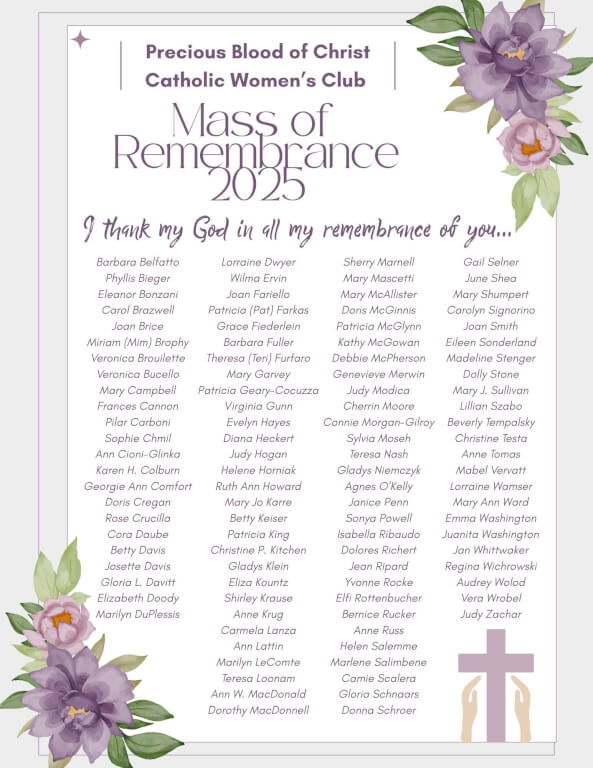 Precious Blood of Christ
Catholic Women's Club

Mass of Remembrance 2025

I thank my God in all my remembrance of you...

Barbara Belfatto
Phyllis Bieger
Eleanor Bonzani
Carol Brazwell
Joan Brice
Miriam (Mim) Brophy
Veronica Brouilette
Veronica Bucello
Mary Campbell
Frances Cannon
Pilar Carboni
Sophie Chmil
Ann Cioni-Glinka
Karen H. Colburn
Georgie Ann Comfort
Doris Cregan
Rose Crucilla
Cora Daube
Betty Davis
Josette Davis
Gloria L. Davitt
Elizabeth Doody
Marilyn DuPlessis

Lorraine Dwyer
Wilma Ervin
Joan Fariello
Patricia (Pat) Farkas
Grace Fiederlein
Barbara Fuller
Theresa (Teri) Furfaro
Mary Garvey
Patricia Geary-Cocuzza
Virginia Gunn
Evelyn Hayes
Diana Heckert
Judy Hogan
Helene Horniak
Ruth Ann Howard
Mary Jo Karre
Betty Keiser
Patricia King
Christine P. Kitchen
Gladys Klein
Eliza Kountz
Shirley Krause
Anne Krug
Carmela Lanza
Ann Lattin
Marilyn LeComte
Teresa Loonam
Ann W. MacDonald
Dorothy MacDonnell

Sherry Marnell
Mary Mascetti
Mary McAllister
Doris McGinnis
Patricia McGlynn
Kathy McGowan
Debbie McPherson
Genevieve Merwin
Judy Modica
Cherrin Moore
Connie Morgan-Gilroy
Sylvia Moseh
Teresa Nash
Gladys Niemczyk
Agnes O'Kelly
Janice Penn
Sonya Powell
Isabella Ribaudo
Dolores Richert
Jean Ripard
Yvonne Rocke
Elfi Rottenbucher
Bernice Rucker
Anne Russ
Helen Salemme
Marlene Salimbene
Camie Scalera
Gloria Schnaars
Donna Schroer

Gail Selner
June Shea
Mary Shumpert
Carolyn Signorino
Joan Smith
Eileen Sonderland
Madeline Stenger
Dolly Stone
Mary J. Sullivan
Lillian Szabo
Beverly Tempalsky
Christine Testa
Anne Tomas
Mabel Vervatt
Lorraine Wamser
Mary Ann Ward
Emma Washington
Juanita Washington
Jan Whittwaker
Regina Wichrowski
Audrey Wolod
Vera Wrobel
Judy Zachar